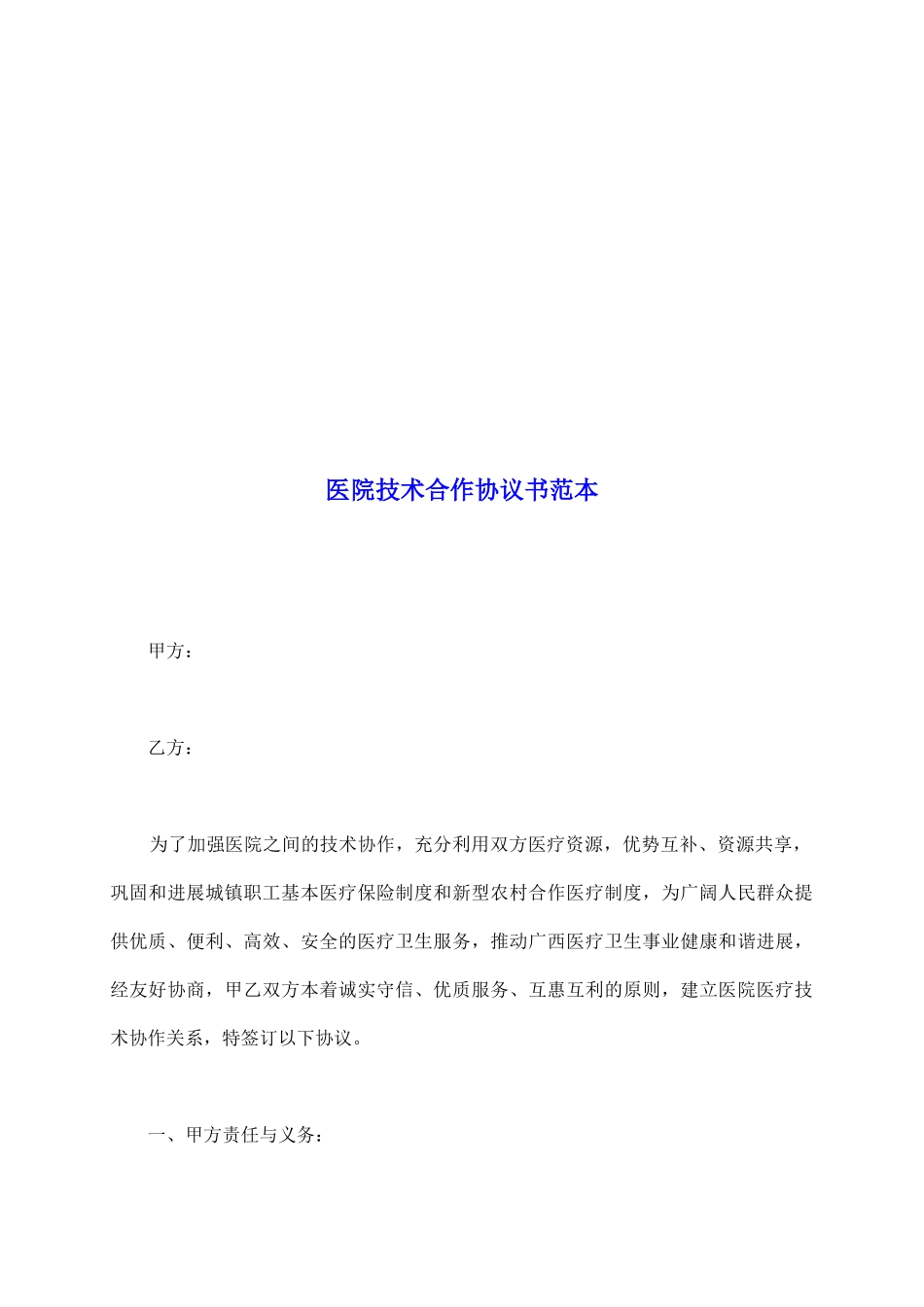 医院技术合作协议书范本

甲方：

乙方：

为了加强医院之间的技术协作，充分利用双方医疗资源，优势互补、资源共享，巩固和进展城镇职工基本医疗保险制度和新型农村合作医疗制度，为广阔人民群众提供优质、便利、高效、安全的医疗卫生服务，推动广西医疗卫生事业健康和谐进展，经友好协商，甲乙双方本着诚实守信、优质服务、互惠互利的原则，建立医院医疗技术协作关系，特签订以下协议。

一、甲方责任与义务：